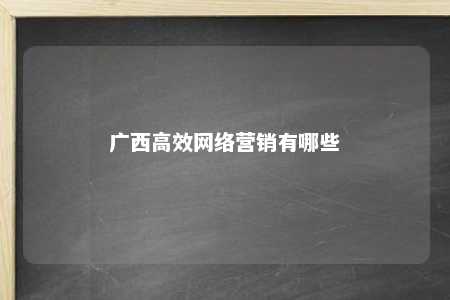 广西高效网络营销有哪些